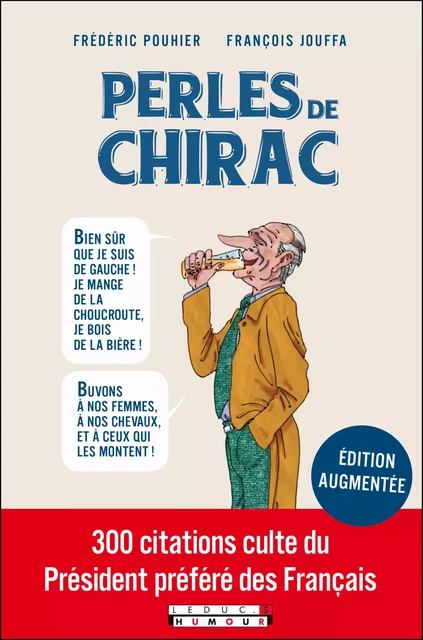 FRÉDÉRIC POUHIER FRANÇOIS JOUFFA

PERLES DE CHIRAC

BIEN SÛR QUE JE SUIS DE GAUCHE ! JE MANGE DE LA CHOUCROUTE, JE BOIS DE LA BIÈRE !

BUVONS À NOS FEMMES, À NOS CHEVAUX, ET À CEUX QUI LES MONTENT !

ÉDITION AUGMENTÉE

300 citations culte du Président préféré des Français

LEDUC.S HUMOUR